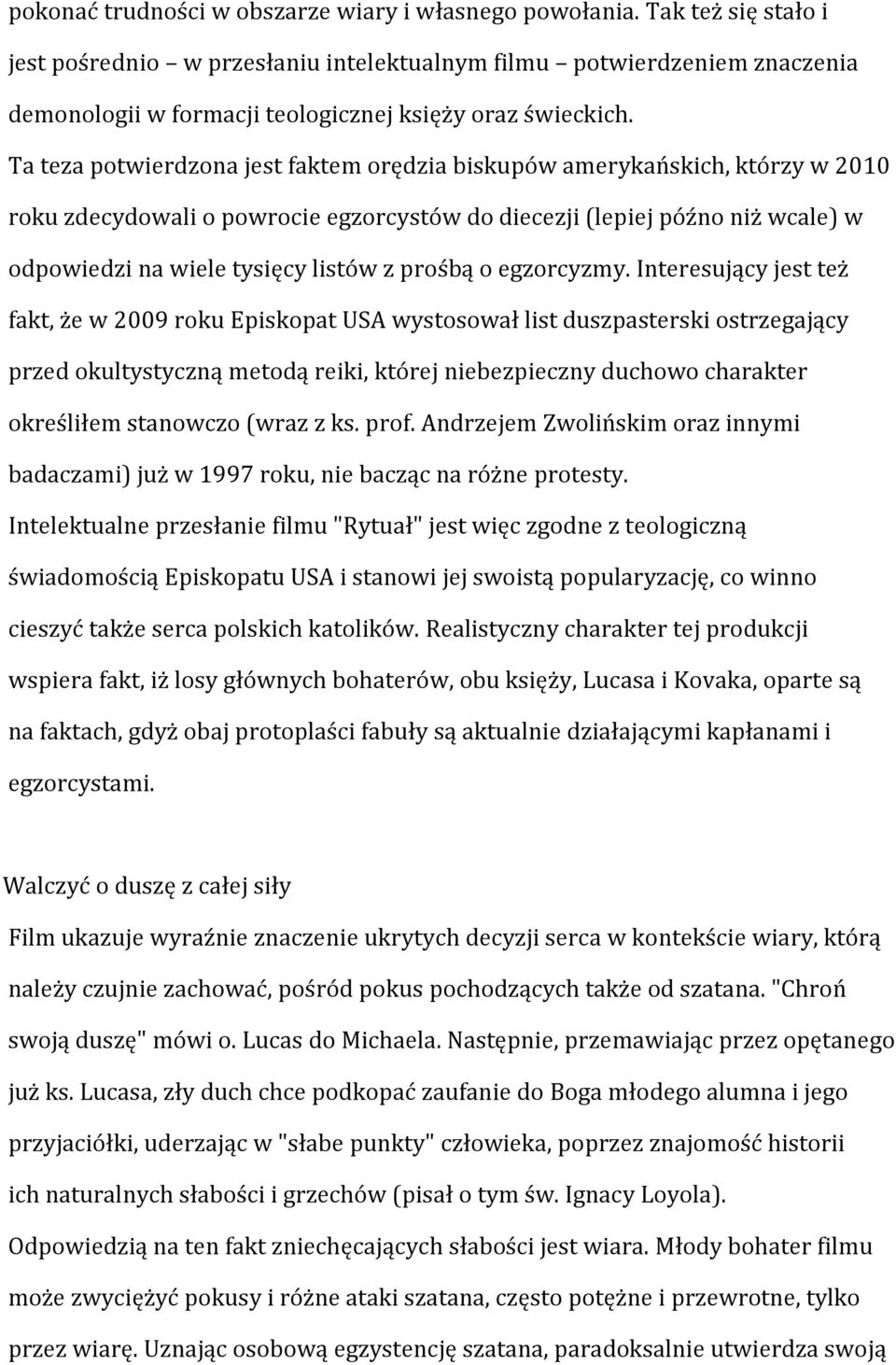 pokonać trudności w obszarze wiary i własnego powołania. Tak też się stało i jest pośrednio – w przesłaniu intelektualnym filmu – potwierdzeniem znaczenia demonologii w formacji teologicznej księży oraz świeckich. Ta teza potwierdzona jest faktem orędzia biskupów amerykańskich, którzy w 2010 roku zdecydowali o powrocie egzorcystów do diecezji (lepiej późno niż wcale) w odpowiedzi na wiele tysięcy listów z prośbą o egzorcyzmy. Interesujący jest też fakt, że w 2009 roku Episkopat USA wystosował list duszpasterski ostrzegający przed okultystyczną metodą reiki, której niebezpieczny duchowo charakter określiłem stanowczo (wraz z ks. prof. Andrzejem Zwolińskim oraz innymi badaczami) już w 1997 roku, nie bacząc na różne protesty. Intelektualne przesłanie filmu "Rytuał" jest więc zgodne z teologiczną świadomością Episkopatu USA i stanowi jej swoistą popularyzację, co winno cieszyć także serca polskich katolików. Realistyczny charakter tej produkcji wspiera fakt, iż losy głównych bohaterów, obu księży, Lucasa i Kovaka, oparte są na faktach, gdyż obaj protoplaści fabuły są aktualnie działającymi kapłanami i egzorcystami.

Walczyć o duszę z całej siły

Film ukazuje wyraźnie znaczenie ukrytych decyzji serca w kontekście wiary, którą należy czujnie zachować, pośród pokus pochodzących także od szatana. "Chroń swoją duszę" mówi o. Lucas do Michaela. Następnie, przemawiając przez opętanego już ks. Lucasa, zły duch chce podkopać zaufanie do Boga młodego alumna i jego przyjaciółki, uderzając w "słabe punkty" człowieka, poprzez znajomość historii ich naturalnych słabości i grzechów (pisał o tym św. Ignacy Loyola). Odpowiedzią na ten fakt zniechęcających słabości jest wiara. Młody bohater filmu może zwyciężyć pokusy i różne ataki szatana, często potężne i przewrotne, tylko przez wiarę. Uznając osobową egzystencję szatana, paradoksalnie utwierdza swoją